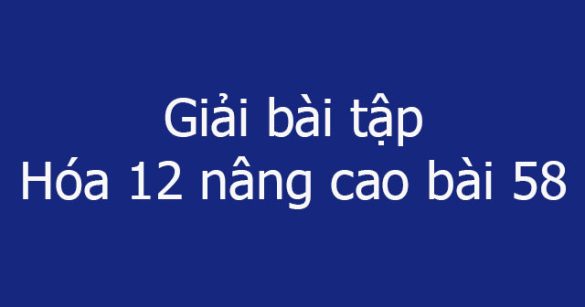 Giải bài tập
Hóa 12 nâng cao bài 58